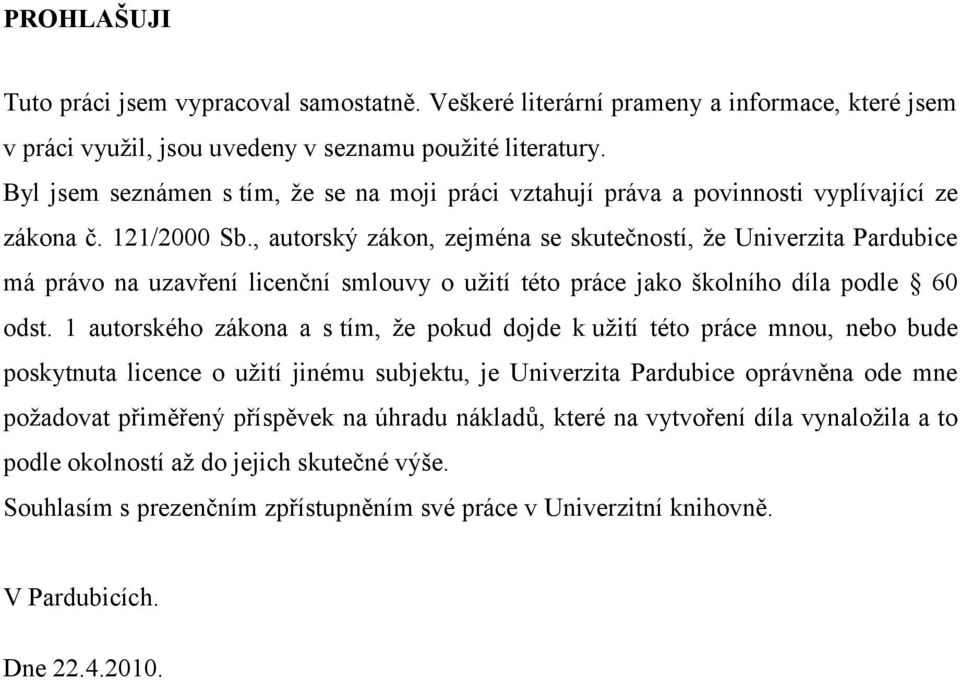 PROHLAŠUJI

Tuto práci jsem vypracoval samostatně. Veškeré literární prameny a informace, které jsem v práci využil, jsou uvedeny v seznamu použité literatury.
Byl jsem seznámen s tím, že se na moji práci vztahují práva a povinnosti vyplívající ze zákona č. 121/2000 Sb., autorský zákon, zejména se skutečností, že Univerzita Pardubice má právo na uzavření licenční smlouvy o užití této práce jako školního díla podle § 60 odst. 1 autorského zákona a s tím, že pokud dojde k užití této práce mnou, nebo bude poskytnuta licence o užití jinému subjektu, je Univerzita Pardubice oprávněna ode mne požadovat přiměřený příspěvek na úhradu nákladů, které na vytvoření díla vynaložila a to podle okolností až do jejich skutečné výše.
Souhlasím s prezenčním zpřístupněním své práce v Univerzitní knihovně.

V Pardubicích.

Dne 22.4.2010.